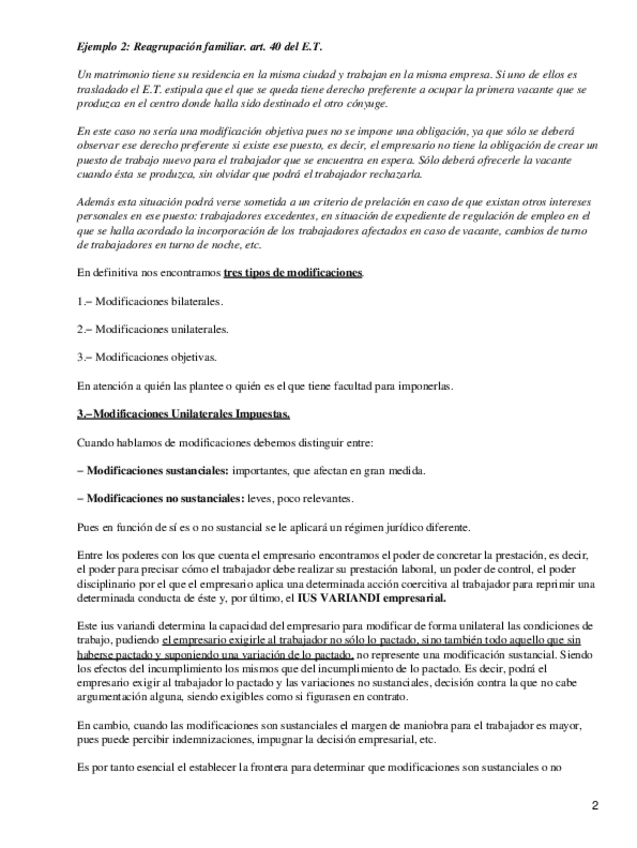 Ejemplo 2: Reagrupación familiar. art. 40 del E.T.

Un matrimonio tiene su residencia en la misma ciudad y trabajan en la misma empresa. Si uno de ellos es trasladado el E.T. estipula que el que se queda tiene derecho preferente a ocupar la primera vacante que se produzca en el centro donde halla sido destinado el otro cónyuge.

En este caso no sería una modificación objetiva pues no se impone una obligación, ya que sólo se deberá observar ese derecho preferente si existe ese puesto, es decir, el empresario no tiene la obligación de crear un puesto de trabajo nuevo para el trabajador que se encuentra en espera. Sólo deberá ofrecerle la vacante cuando ésta se produzca, sin olvidar que podrá el trabajador rechazarla.

Además esta situación podrá verse sometida a un criterio de prelación en caso de que existan otros intereses personales en ese puesto: trabajadores excedentes, en situación de expediente de regulación de empleo en el que se halla acordado la incorporación de los trabajadores afectados en caso de vacante, cambios de turno de trabajadores en turno de noche, etc.

En definitiva nos encontramos tres tipos de modificaciones.

1.– Modificaciones bilaterales.

2.– Modificaciones unilaterales.

3.– Modificaciones objetivas.

En atención a quién las plantee o quién es el que tiene facultad para imponerlas.

3.–Modificaciones Unilaterales Impuestas.

Cuando hablamos de modificaciones debemos distinguir entre:

– Modificaciones sustanciales: importantes, que afectan en gran medida.

– Modificaciones no sustanciales: leves, poco relevantes.

Pues en función de sí es o no sustancial se le aplicará un régimen jurídico diferente.

Entre los poderes con los que cuenta el empresario encontramos el poder de concretar la prestación, es decir, el poder para precisar cómo el trabajador debe realizar su prestación laboral, un poder de control, el poder disciplinario por el que el empresario aplica una determinada acción coercitiva al trabajador para reprimir una determinada conducta de éste y, por último, el IUS VARIANDI empresarial.

Este ius variandi determina la capacidad del empresario para modificar de forma unilateral las condiciones de trabajo, pudiendo el empresario exigirle al trabajador no sólo lo pactado, sino también todo aquello que sin haberse pactado y suponiendo una variación de lo pactado, no represente una modificación sustancial. Siendo los efectos del incumplimiento los mismos que del incumplimiento de lo pactado. Es decir, podrá el empresario exigir al trabajador lo pactado y las variaciones no sustanciales, decisión contra la que no cabe argumentación alguna, siendo exigibles como si figurasen en contrato.

En cambio, cuando las modificaciones son sustanciales el margen de maniobra para el trabajador es mayor, pues puede percibir indemnizaciones, impugnar la decisión empresarial, etc.

Es por tanto esencial el establecer la frontera para determinar que modificaciones son sustanciales o no

2